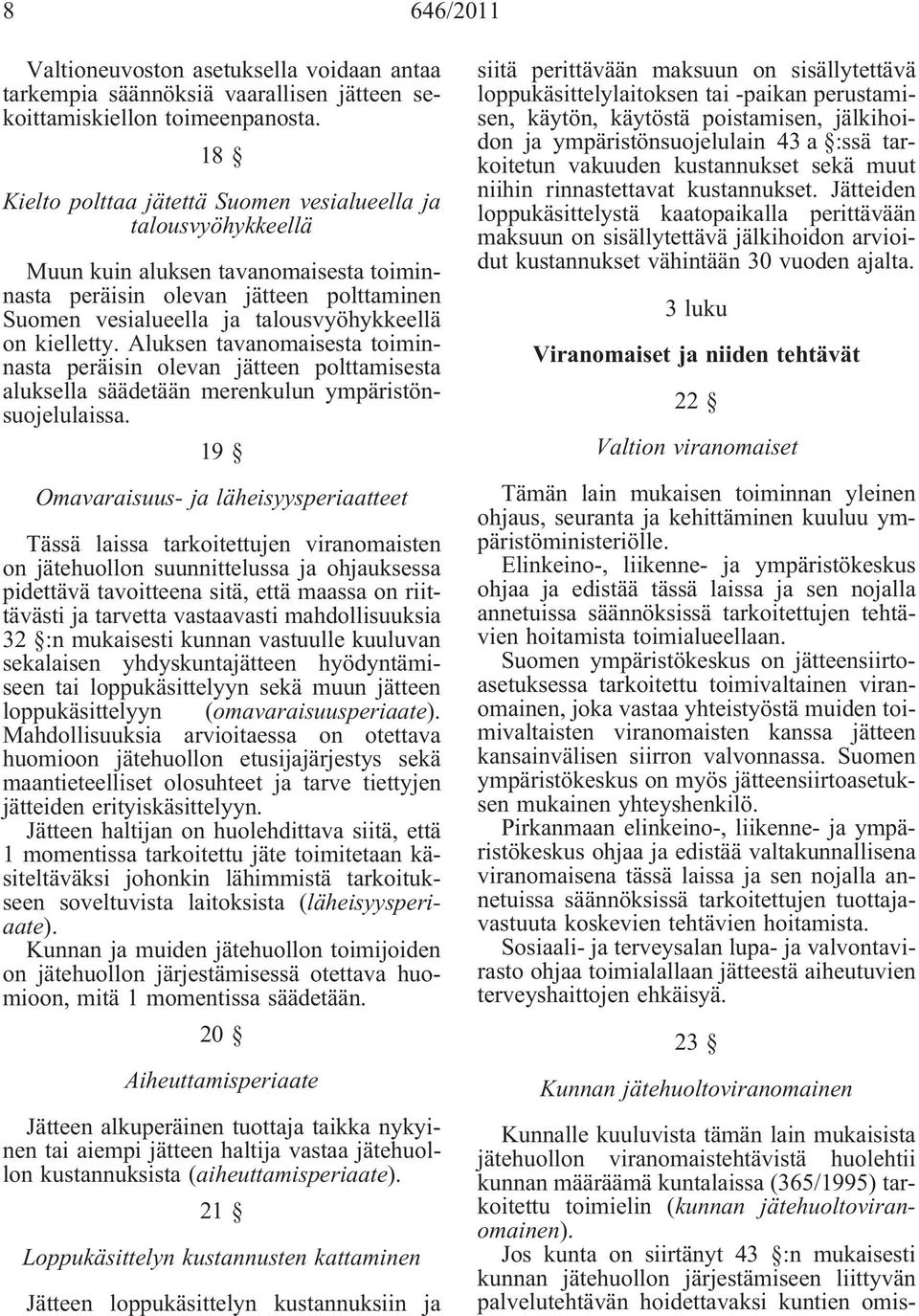 8 646/2011

Valtioneuvoston asetuksella voidaan antaa tarkempia säännöksiä vaarallisen jätteen sekoittamiskiellon toimeenpanosta.

18 §

Kielto polttaa jätettä Suomen vesialueella ja talousvyöhykkeellä

Muun kuin aluksen tavanomaisesta toiminnasta peräisin olevan jätteen polttaminen Suomen vesialueella ja talousvyöhykkeellä on kielletty. Aluksen tavanomaisesta toiminnasta peräisin olevan jätteen polttamisesta aluksella säädetään merenkulun ympäristönsuojelulaissa.

19 §

Omavaraisuus- ja läheisyysperiaatteet

Tässä laissa tarkoitettujen viranomaisten on jätehuollon suunnittelussa ja ohjauksessa pidettävä tavoitteena sitä, että maassa on riittävästi ja tarvetta vastaavasti mahdollisuuksia 32 §:n mukaisesti kunnan vastuulle kuuluvan sekalaisen yhdyskuntajätteen hyödyntämiseen tai loppukäsittelyyn sekä muun jätteen loppukäsittelyyn (omavaraisuusperiaate). Mahdollisuuksia arvioitaessa on otettava huomioon jätehuollon etusijajärjestys sekä maantieteelliset olosuhteet ja tarve tiettyjen jätteiden erityiskäsittelyyn.

Jätteen haltijan on huolehdittava siitä, että 1 momentissa tarkoitettu jäte toimitetaan käsiteltäväksi johonkin lähimmistä tarkoitukseen soveltuvista laitoksista (läheisyysperiaate).

Kunnan ja muiden jätehuollon toimijoiden on jätehuollon järjestämisessä otettava huomioon, mitä 1 momentissa säädetään.

20 §

Aiheuttamisperiaate

Jätteen alkuperäinen tuottaja taikka nykyinen tai aiempi jätteen haltija vastaa jätehuollon kustannuksista (aiheuttamisperiaate).

21 §

Loppukäsittelyn kustannusten kattaminen

Jätteen loppukäsittelyn kustannuksiin ja siitä perittävään maksuun on sisällytettävä loppukäsittelylaitoksen tai -paikan perustamisen, käytön, käytöstä poistamisen, jälkihoidon ja ympäristönsuojelulain 43 a §:ssä tarkoitetun vakuuden kustannukset sekä muut niihin rinnastettavat kustannukset. Jätteiden loppukäsittelystä kaatopaikalla perittävään maksuun on sisällytettävä jälkihoidon arvioidut kustannukset vähintään 30 vuoden ajalta.

3 luku

Viranomaiset ja niiden tehtävät

22 §

Valtion viranomaiset

Tämän lain mukaisen toiminnan yleinen ohjaus, seuranta ja kehittäminen kuuluu ympäristöministeriölle.

Elinkeino-, liikenne- ja ympäristökeskus ohjaa ja edistää tässä laissa ja sen nojalla annetuissa säännöksissä tarkoitettujen tehtävien hoitamista toimialueellaan.

Suomen ympäristökeskus on jätteensiirtoasetuksessa tarkoitettu toimivaltainen viranomainen, joka vastaa yhteistyöstä muiden toimivaltaisten viranomaisten kanssa jätteen kansainvälisen siirron valvonnassa. Suomen ympäristökeskus on myös jätteensiirtoasetuksen mukainen yhteyshenkilö.

Pirkanmaan elinkeino-, liikenne- ja ympäristökeskus ohjaa ja edistää valtakunnallisena viranomaisena tässä laissa ja sen nojalla annetuissa säännöksissä tarkoitettujen tuottajavastuuta koskevien tehtävien hoitamista.

Sosiaali- ja terveysalan lupa- ja valvontavirasto ohjaa toimialallaan jätteestä aiheutuvien terveyshaittojen ehkäisyä.

23 §

Kunnan jätehuoltoviranomainen

Kunnalle kuuluvista tämän lain mukaisista jätehuollon viranomaistehtävistä huolehtii kunnan määräämä kuntalaissa (365/1995) tarkoitettu toimielin (kunnan jätehuoltoviranomainen).

Jos kunta on siirtänyt 43 §:n mukaisesti kunnan jätehuollon järjestämiseen liittyvän palvelutehtävän hoidettavaksi kuntien omis-